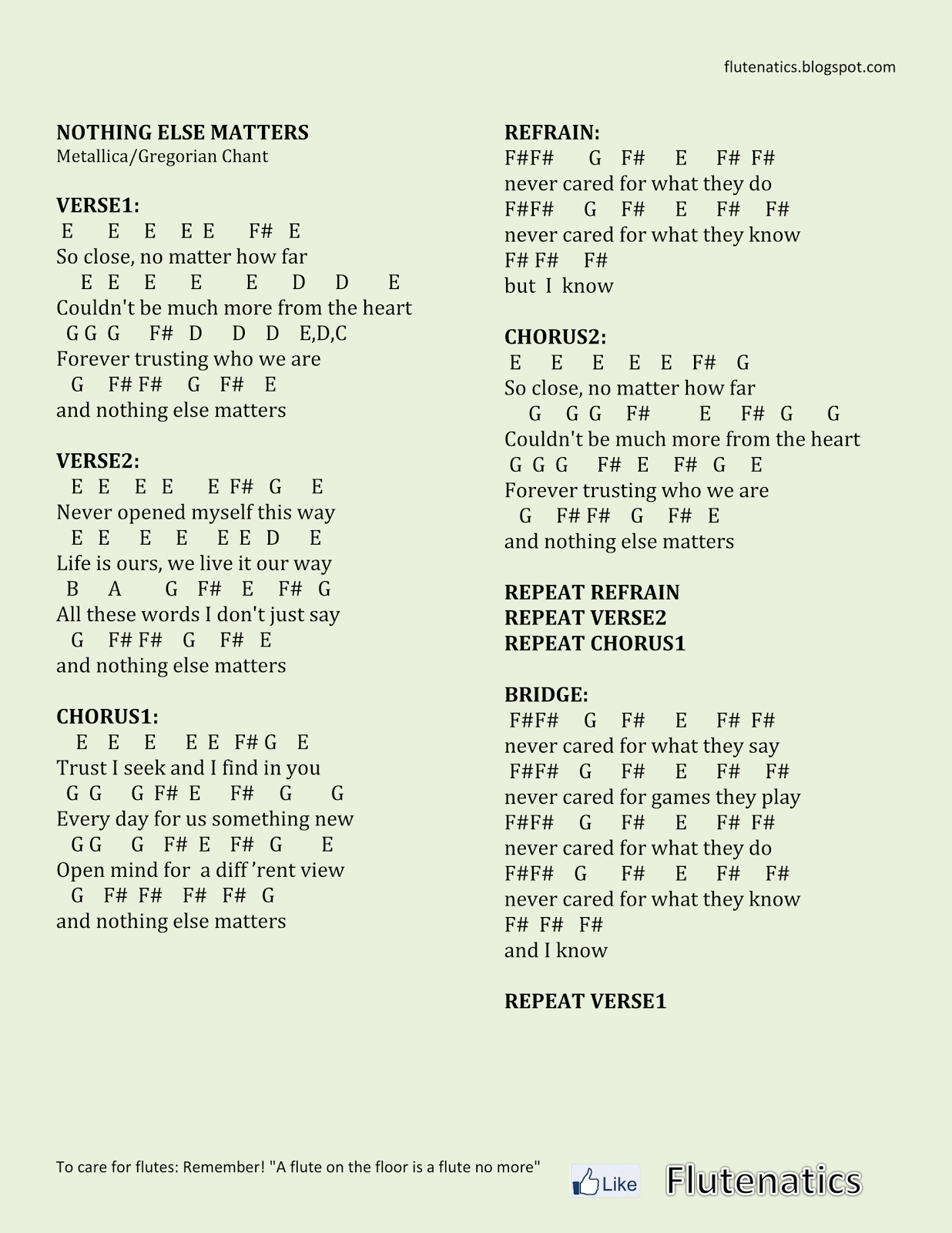 flutenatics.blogspot.com

NOTHING ELSE MATTERS
Metallica/Gregorian Chant

VERSE1:
E E E E E F# E
So close, no matter how far
E E E E E D D E
Couldn't be much more from the heart
G G G F# D D D E,D,C
Forever trusting who we are
G F# F# G F# E
and nothing else matters

VERSE2:
E E E E E F# G E
Never opened myself this way
E E E E E E D E
Life is ours, we live it our way
B A G F# E F# G
All these words I don't just say
G F# F# G F# E
and nothing else matters

CHORUS1:
E E E E E F# G E
Trust I seek and I find in you
G G G F# E F# G G
Every day for us something new
G G G F# E F# G E
Open mind for a diff 'rent view
G F# F# F# F# G
and nothing else matters

REFRAIN:
F#F# G F# E F# F#
never cared for what they do
F#F# G F# E F# F#
never cared for what they know
F# F# F#
but I know

CHORUS2:
E E E E E F# G
So close, no matter how far
G G G F# E F# G G
Couldn't be much more from the heart
G G G F# E F# G E
Forever trusting who we are
G F# F# G F# E
and nothing else matters

REPEAT REFRAIN
REPEAT VERSE2
REPEAT CHORUS1

BRIDGE:
F#F# G F# E F# F#
never cared for what they say
F#F# G F# E F# F#
never cared for games they play
F#F# G F# E F# F#
never cared for what they do
F#F# G F# E F# F#
never cared for what they know
F# F# F#
and I know

REPEAT VERSE1

To care for flutes: Remember! "A flute on the floor is a flute no more"

Like

Flutenatics